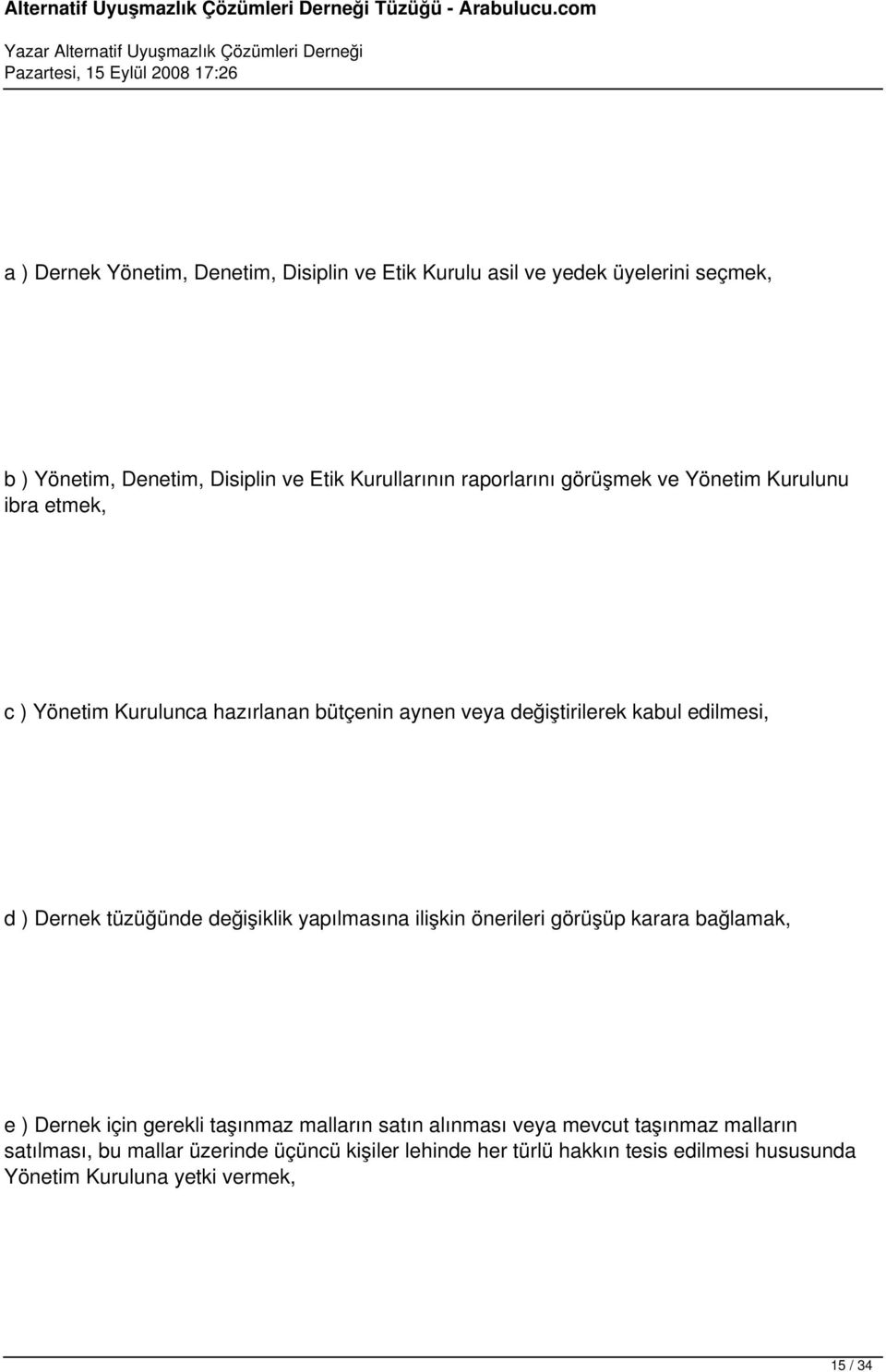 Alternatif Uyuşmazlık Çözümleri Derneği Tüzüğü - Arabulucu.com

Yazar Alternatif Uyuşmazlık Çözümleri Derneği
Pazartesi, 15 Eylül 2008 17:26

a ) Dernek Yönetim, Denetim, Disiplin ve Etik Kurulu asil ve yedek üyelerini seçmek,

b ) Yönetim, Denetim, Disiplin ve Etik Kurullarının raporlarını görüşmek ve Yönetim Kurulunu ibra etmek,

c ) Yönetim Kurulunca hazırlanan bütçenin aynen veya değiştirilerek kabul edilmesi,

d ) Dernek tüzüğünde değişiklik yapılmasına ilişkin önerileri görüşüp karara bağlamak,

e ) Dernek için gerekli taşınmaz malların satın alınması veya mevcut taşınmaz malların satılması, bu mallar üzerinde üçüncü kişiler lehinde her türlü hakkın tesis edilmesi hususunda Yönetim Kuruluna yetki vermek,

15 / 34